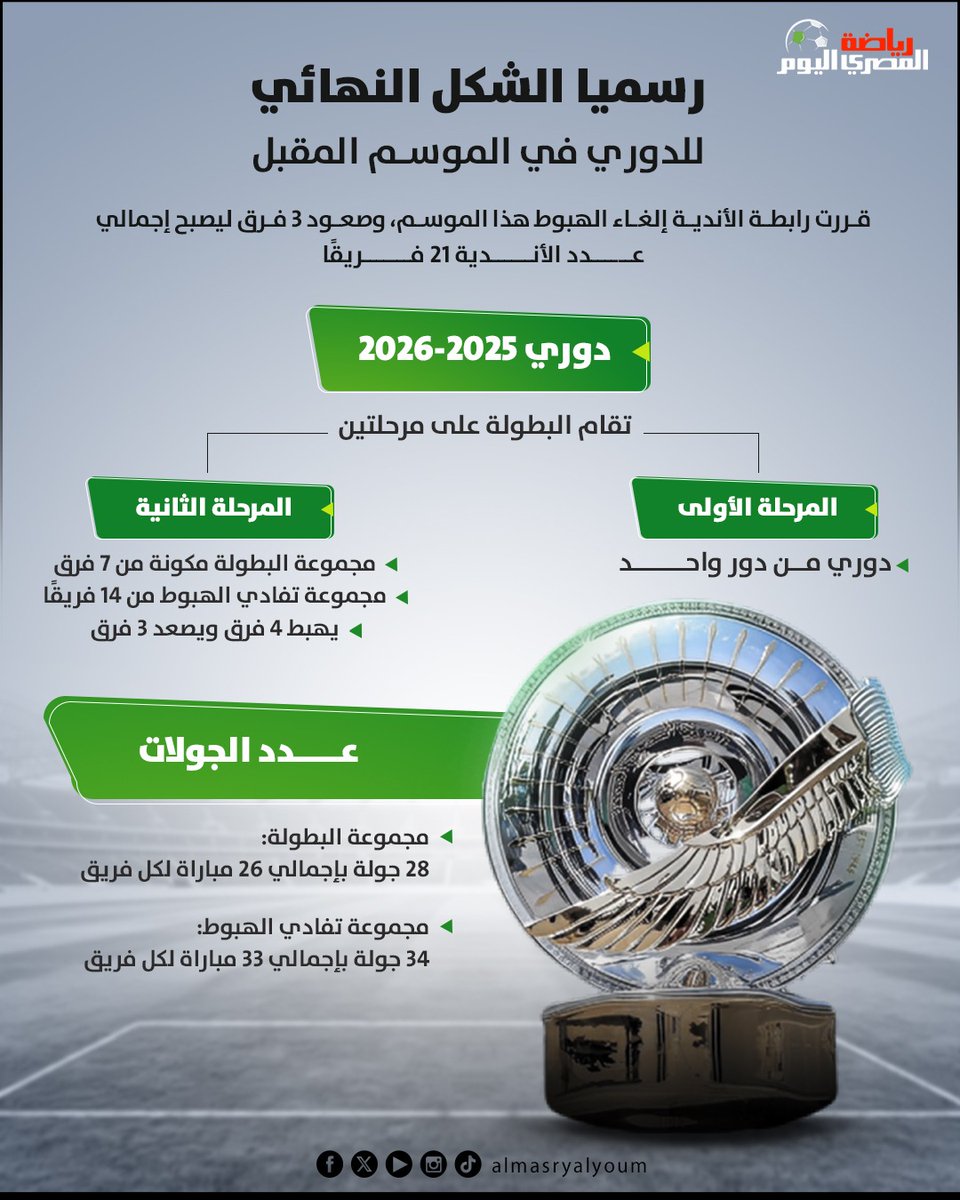 رياضة المصري اليوم

رسميا الشكل النهائي
للدوري في الموسم المقبل

قررت رابطة الأندية إلغاء الهبوط هذا الموسم، وصعود 3 فرق ليصبح إجمالي عدد الأندية 21 فريقًا

دوري 2025-2026

تقام البطولة على مرحلتين

المرحلة الأولى
دوري من دور واحد

المرحلة الثانية
مجموعة البطولة مكونة من 7 فرق
مجموعة تفادي الهبوط من 14 فريقًا
يهبط 4 فرق ويصعد 3 فرق

عدد الجولات

مجموعة البطولة:
28 جولة بإجمالي 26 مباراة لكل فريق

مجموعة تفادي الهبوط:
34 جولة بإجمالي 33 مباراة لكل فريق

almasryalyoum